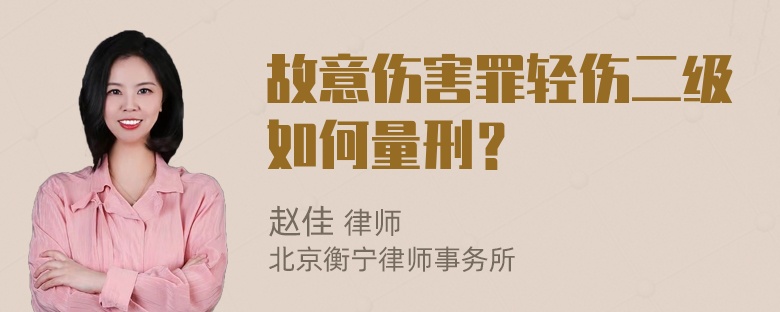 故意伤害罪轻伤二级如何量刑？

赵佳 律师
北京衡宁律师事务所